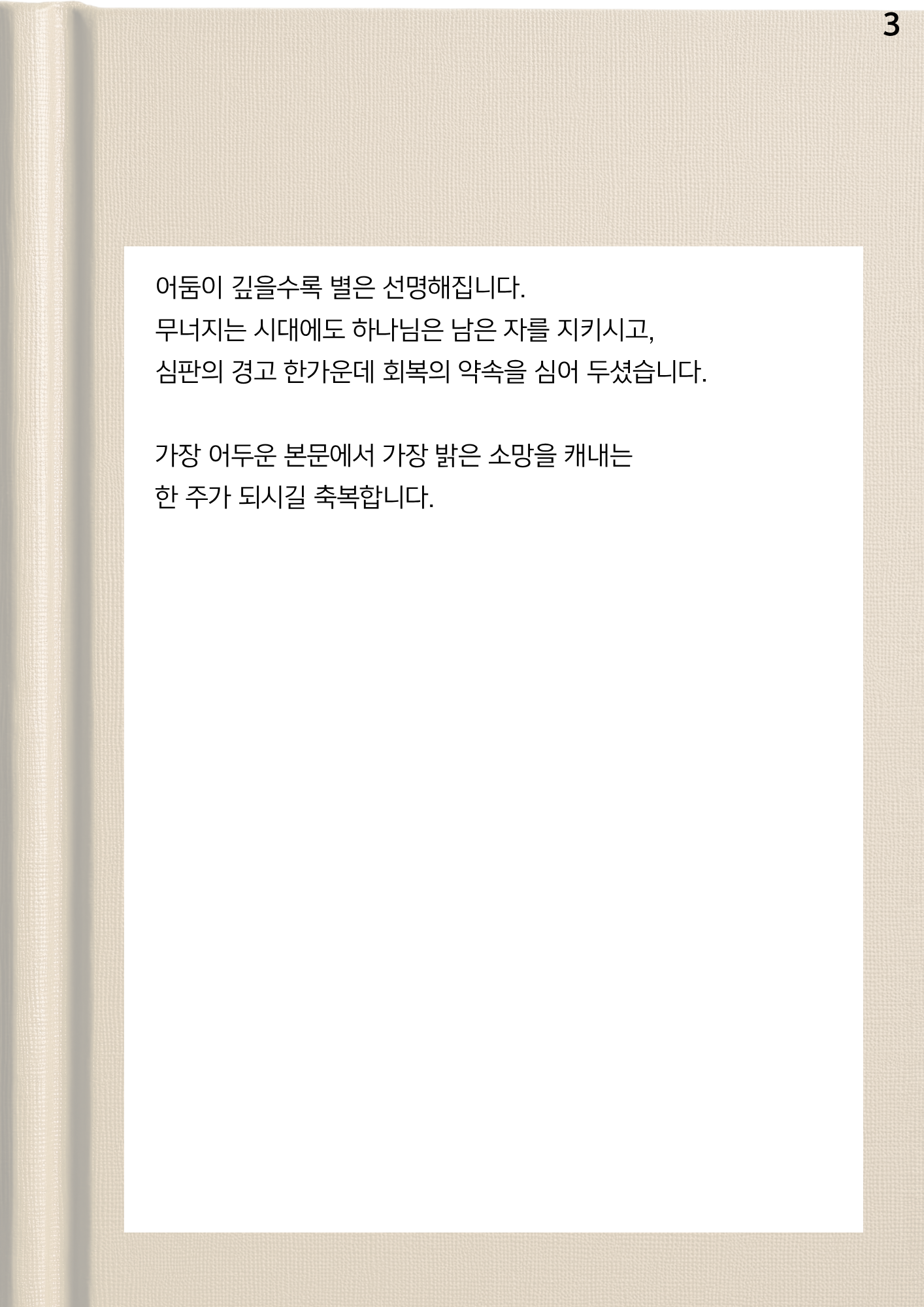 3

어둠이 깊을수록 별은 선명해집니다. 무너지는 시대에도 하나님은 남은 자를 지키시고, 심판의 경고 한가운데 회복의 약속을 심어 두셨습니다.

가장 어두운 본문에서 가장 밝은 소망을 캐내는 한 주가 되시길 축복합니다.